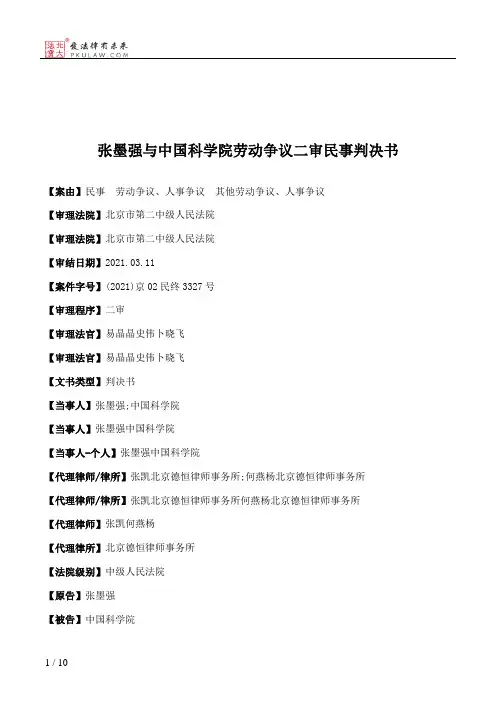 北大法宝 发法律有未来 PKULAW.COM

张墨强与中国科学院劳动争议二审民事判决书

【案由】民事　劳动争议、人事争议　其他劳动争议、人事争议

【审理法院】北京市第二中级人民法院

【审理法院】北京市第二中级人民法院

【审结日期】2021.03.11

【案件字号】(2021)京02民终3327号

【审理程序】二审

【审理法官】易晶晶史伟卜晓飞

【审理法官】易晶晶史伟卜晓飞

【文书类型】判决书

【当事人】张墨强;中国科学院

【当事人】张墨强中国科学院

【当事人-个人】张墨强中国科学院

【代理律师/律所】张凯北京德恒律师事务所;何燕杨北京德恒律师事务所

【代理律师/律所】张凯北京德恒律师事务所何燕杨北京德恒律师事务所

【代理律师】张凯何燕杨

【代理律所】北京德恒律师事务所

【法院级别】中级人民法院

【原告】张墨强

【被告】中国科学院

1 / 10